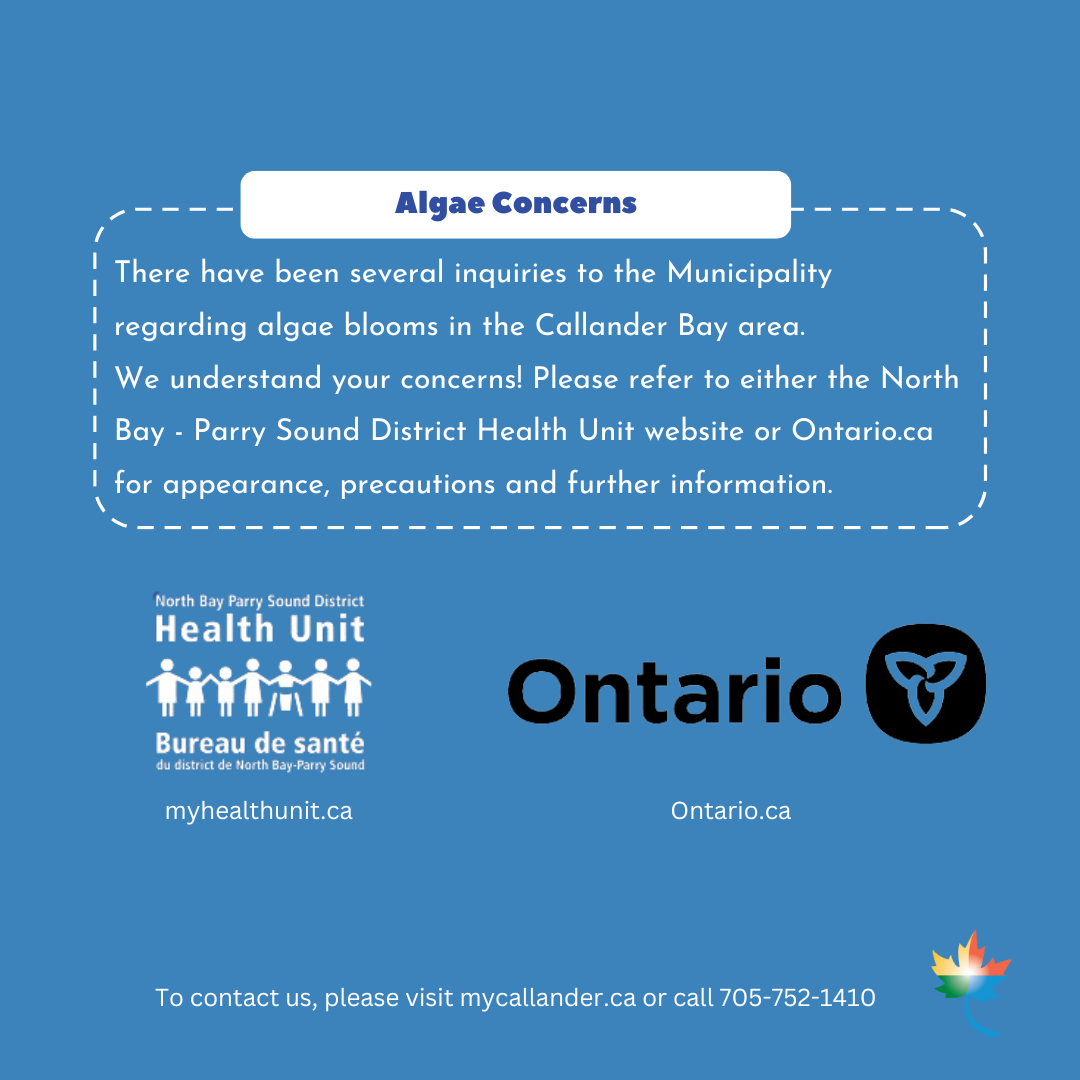 Algae Concerns

There have been several inquiries to the Municipality regarding algae blooms in the Callander Bay area.
We understand your concerns! Please refer to either the North Bay - Parry Sound District Health Unit website or Ontario.ca for appearance, precautions and further information.

North Bay Parry Sound District
Health Unit
Bureau de santé
du district de North Bay-Parry Sound

myhealthunit.ca

Ontario

Ontario.ca

To contact us, please visit mycallander.ca or call 705-752-1410